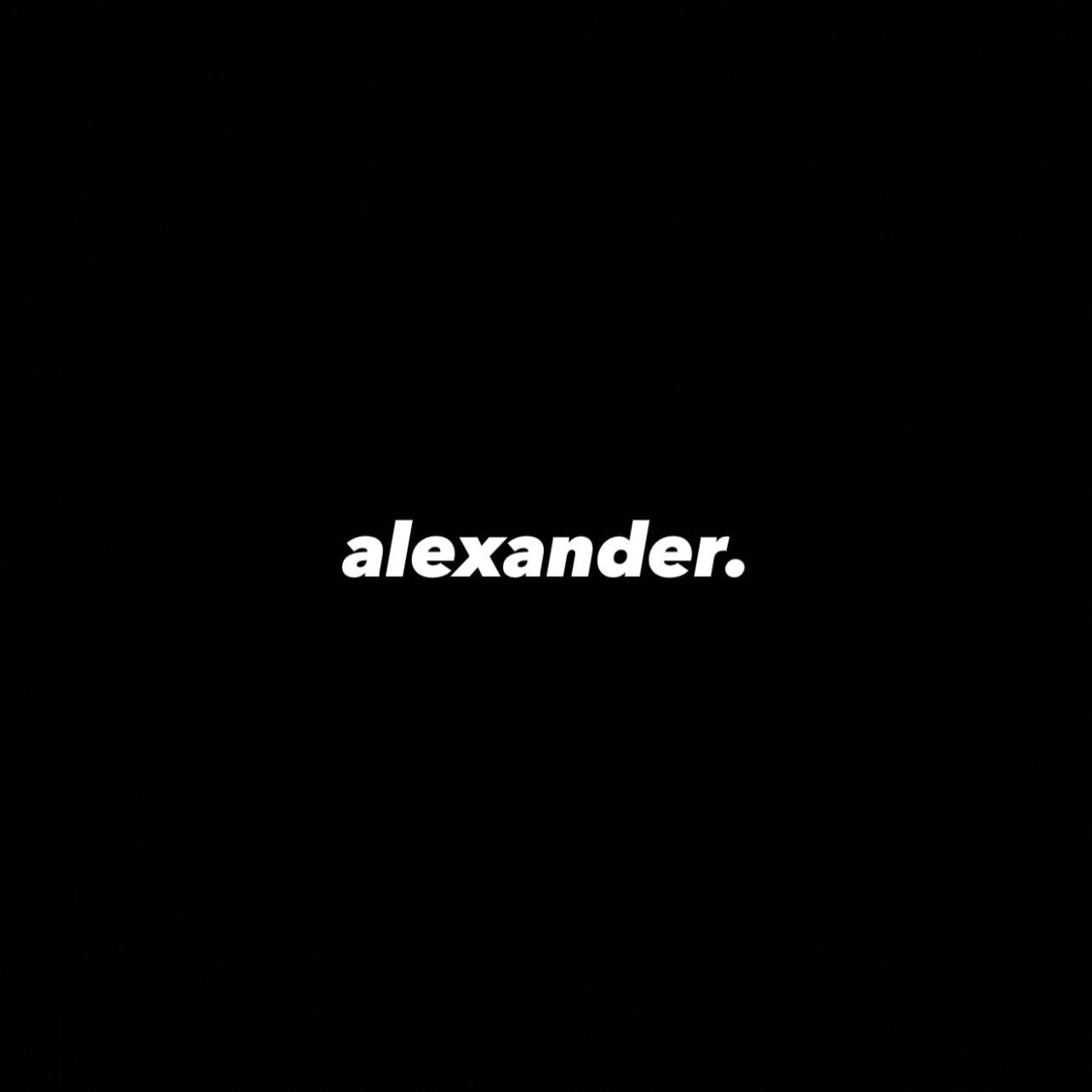 alexander.